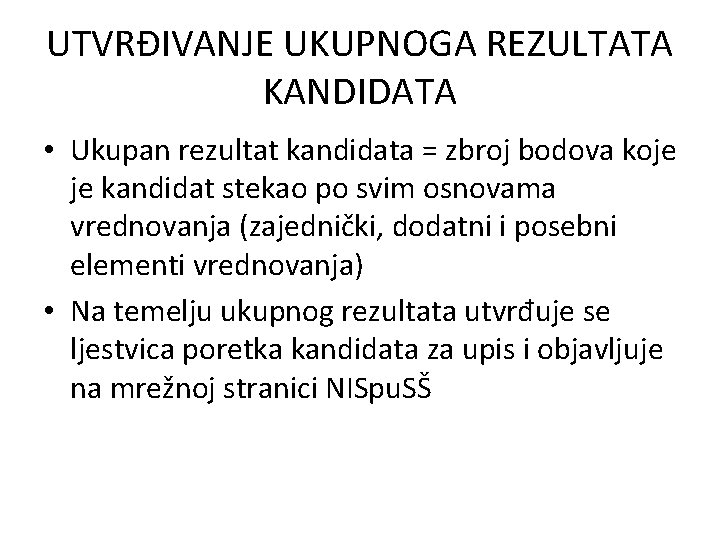 UTVRĐIVANJE UKUPNOGA REZULTATA KANDIDATA

• Ukupan rezultat kandidata = zbroj bodova koje je kandidat stekao po svim osnovama vrednovanja (zajednički, dodatni i posebni elementi vrednovanja)
• Na temelju ukupnog rezultata utvrđuje se ljestvica poretka kandidata za upis i objavljuje na mrežnoj stranici NISpuSŠ